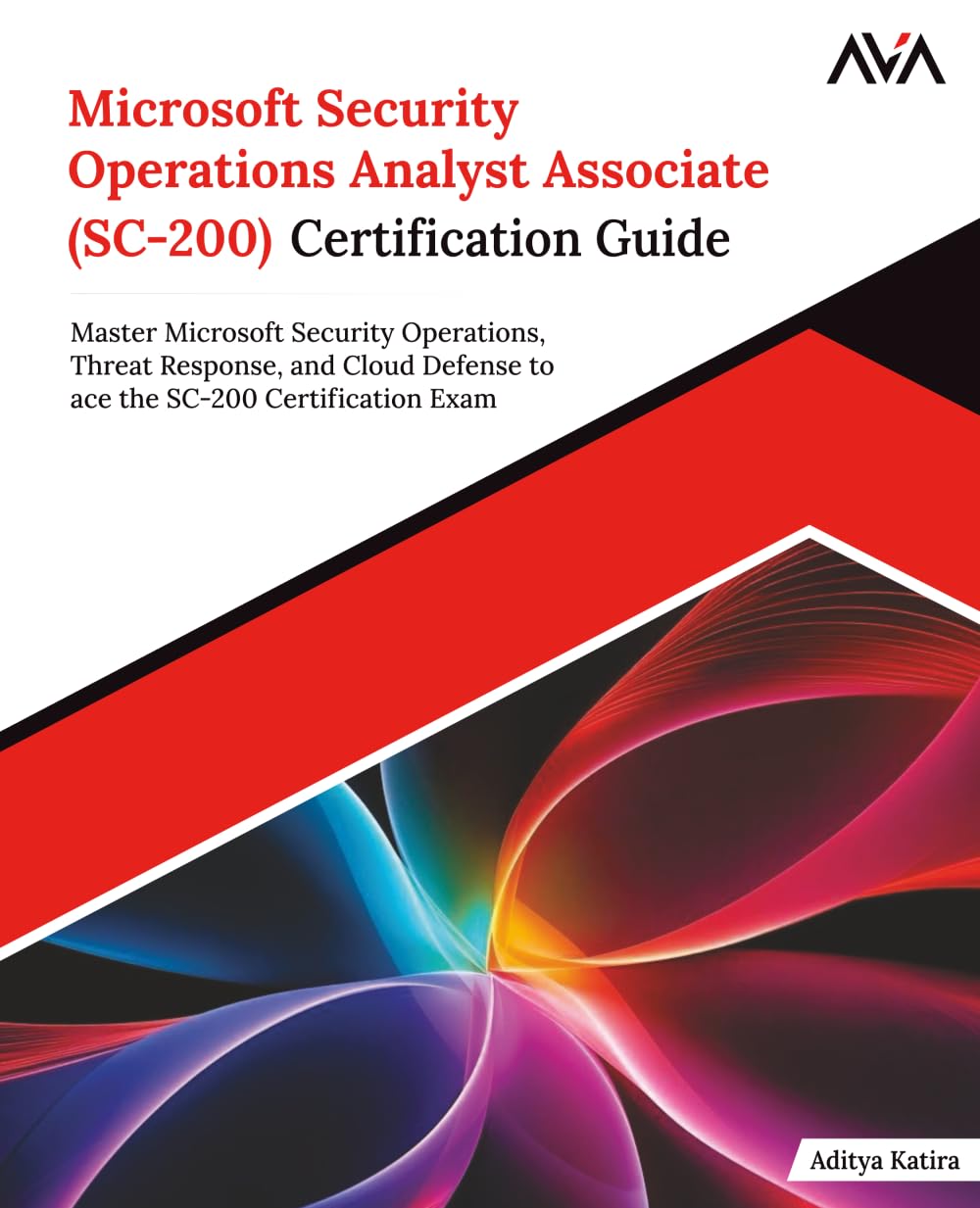 AVA

Microsoft Security Operations Analyst Associate (SC-200) Certification Guide

Master Microsoft Security Operations, Threat Response, and Cloud Defense to ace the SC-200 Certification Exam

Aditya Katira